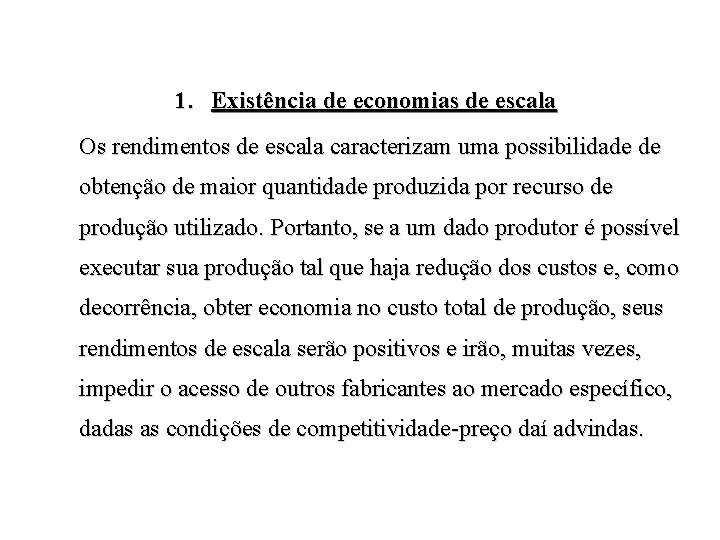 1. Existência de economias de escala

Os rendimentos de escala caracterizam uma possibilidade de obtenção de maior quantidade produzida por recurso de produção utilizado. Portanto, se a um dado produtor é possível executar sua produção tal que haja redução dos custos e, como decorrência, obter economia no custo total de produção, seus rendimentos de escala serão positivos e irão, muitas vezes, impedir o acesso de outros fabricantes ao mercado específico, dadas as condições de competitividade-preço daí advindas.